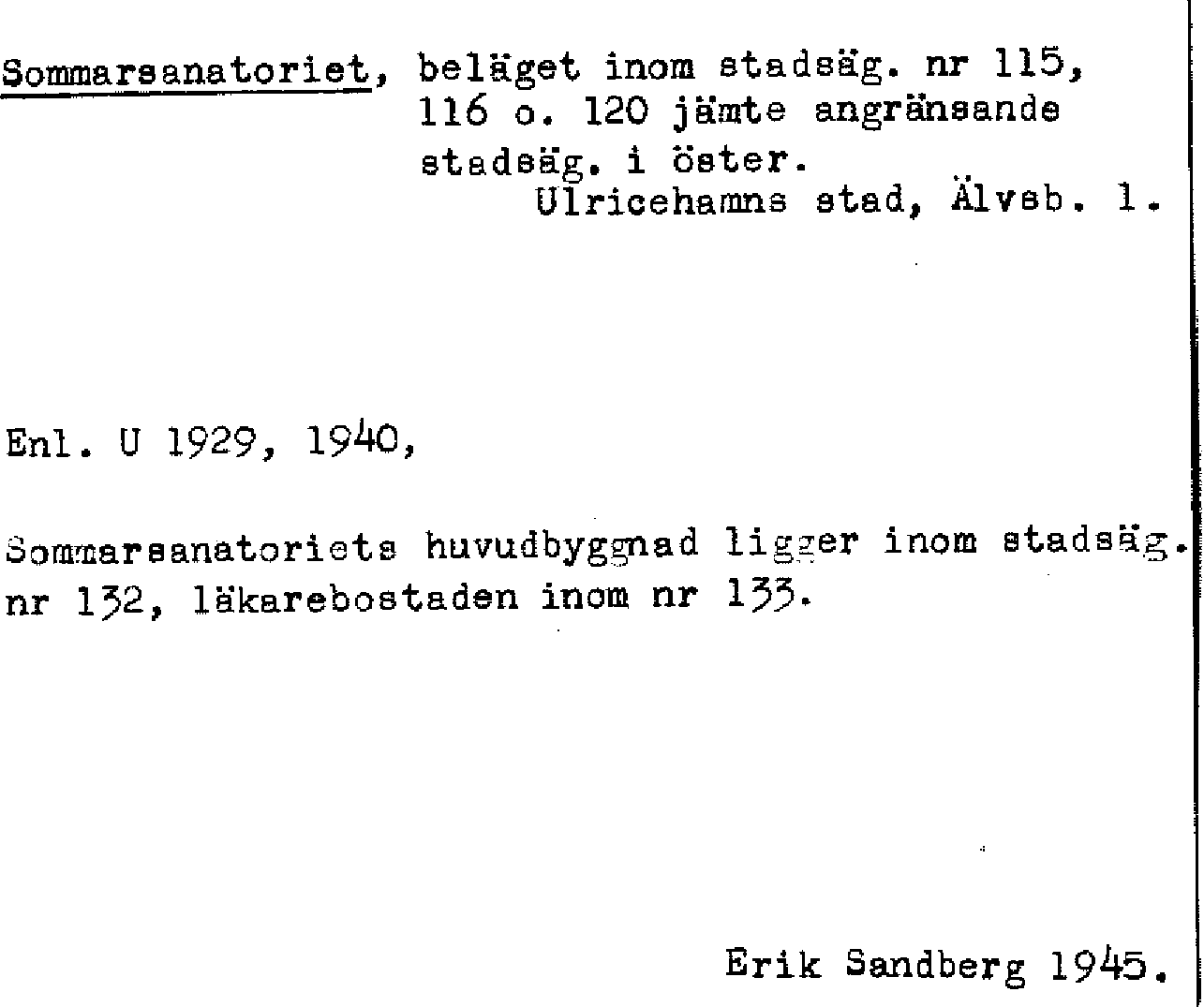 Sommarsanatoriet, beläget inom stadsäg. nr 115, 116 o. 120 jämte angränsande stadsäg. i öster.
Ulricehamns stad, Älvsb. l.

Enl. U 1929, 1940,

Sommarsanatoriets huvudbyggnad ligger inom stadsäg. nr 132, läkarebostaden inom nr 133.

Erik Sandberg 1945.